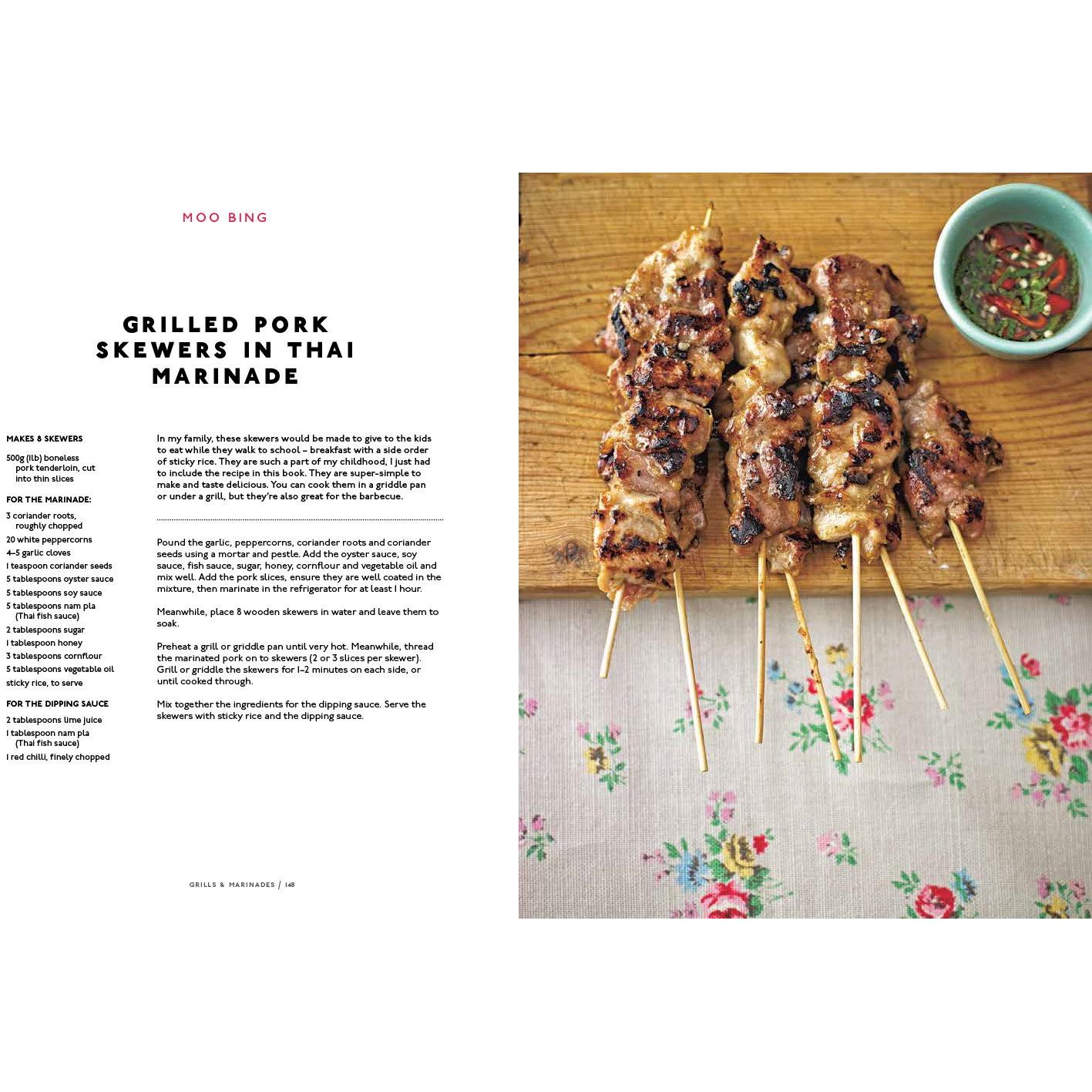 MOO BING

GRILLED PORK SKEWERS IN THAI MARINADE

MAKES 8 SKEWERS

500g (1lb) boneless pork tenderloin, cut into thin slices

FOR THE MARINADE:

3 coriander roots, roughly chopped
20 white peppercorns
4–5 garlic cloves
1 teaspoon coriander seeds
5 tablespoons oyster sauce
5 tablespoons soy sauce
5 tablespoons nam pla (Thai fish sauce)
2 tablespoons sugar
1 tablespoon honey
3 tablespoons cornflour
5 tablespoons vegetable oil
sticky rice, to serve

FOR THE DIPPING SAUCE

2 tablespoons lime juice
1 tablespoon nam pla (Thai fish sauce)
1 red chilli, finely chopped

In my family, these skewers would be made to give to the kids to eat while they walk to school – breakfast with a side order of sticky rice. They are such a part of my childhood, I just had to include the recipe in this book. They are super-simple to make and taste delicious. You can cook them in a griddle pan or under a grill, but they're also great for the barbecue.

Pound the garlic, peppercorns, coriander roots and coriander seeds using a mortar and pestle. Add the oyster sauce, soy sauce, fish sauce, sugar, honey, cornflour and vegetable oil and mix well. Add the pork slices, ensure they are well coated in the mixture, then marinate in the refrigerator for at least 1 hour.

Meanwhile, place 8 wooden skewers in water and leave them to soak.

Preheat a grill or griddle pan until very hot. Meanwhile, thread the marinated pork on to skewers (2 or 3 slices per skewer). Grill or griddle the skewers for 1–2 minutes on each side, or until cooked through.

Mix together the ingredients for the dipping sauce. Serve the skewers with sticky rice and the dipping sauce.

GRILLS & MARINADES / 148